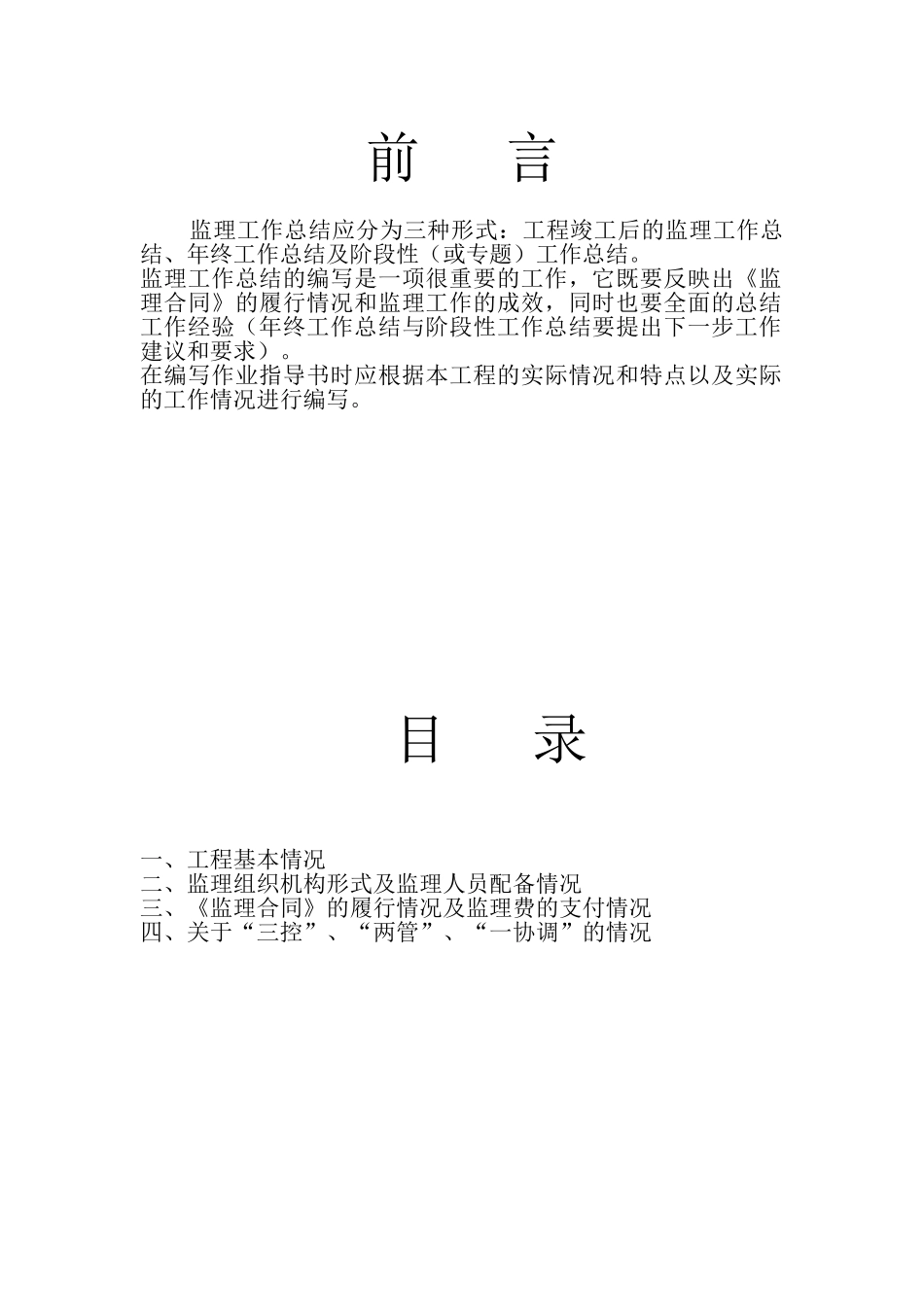 前　言

监理工作总结应分为三种形式：工程竣工后的监理工作总结、年终工作总结及阶段性（或专题）工作总结。

监理工作总结的编写是一项很重要的工作，它既要反映出《监理合同》的履行情况和监理工作的成效，同时也要全面的总结工作经验（年终工作总结与阶段性工作总结要提出下一步工作建议和要求）。

在编写作业指导书时应根据本工程的实际情况和特点以及实际的工作情况进行编写。

目　录

一、工程基本情况
二、监理组织机构形式及监理人员配备情况
三、《监理合同》的履行情况及监理费的支付情况
四、关于“三控”、“两管”、“一协调”的情况